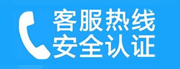 客服热线
安全认证